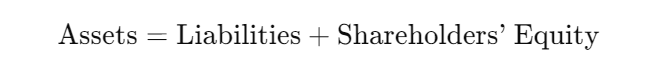 $\text{Assets} = \text{Liabilities} + \text{Shareholders' Equity}$